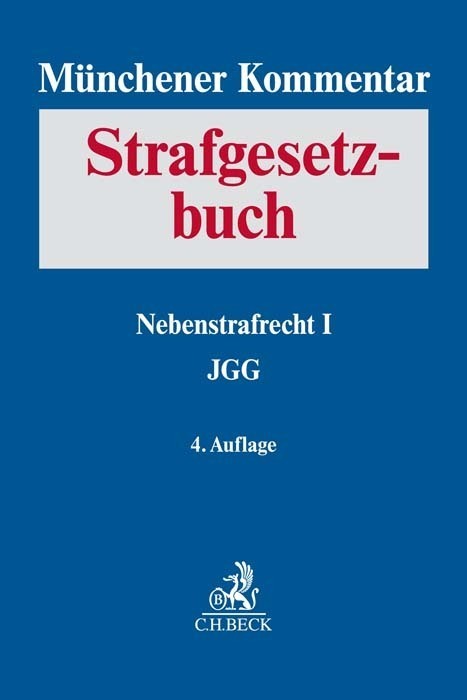 Münchener Kommentar

Strafgesetzbuch

Nebenstrafrecht I

JGG

4. Auflage

B

C.H.BECK